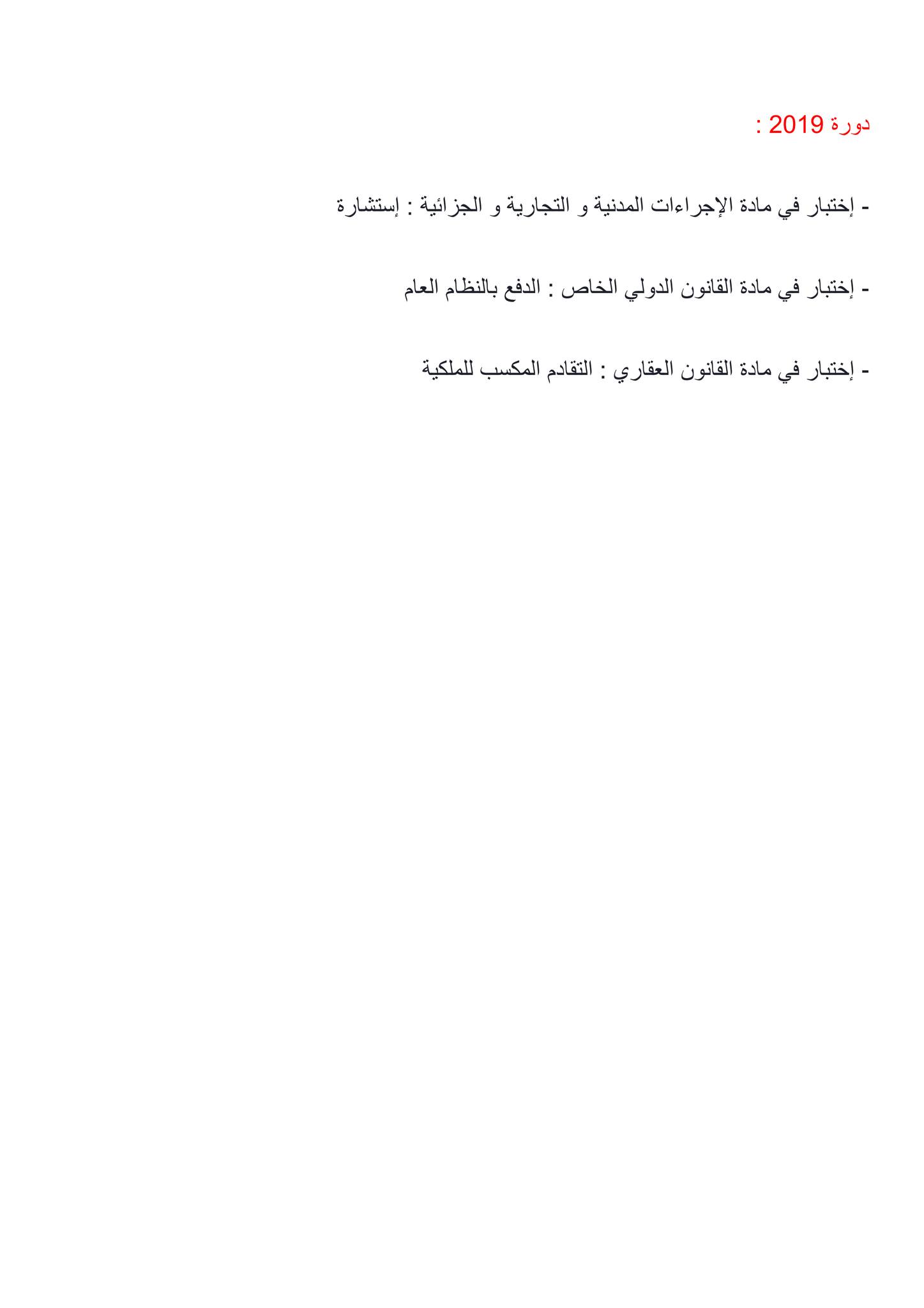 دورة 2019 :

- إختبار في مادة الإجراءات المدنية و التجارية و الجزائية : إستشارة

- إختبار في مادة القانون الدولي الخاص : الدفع بالنظام العام

- إختبار في مادة القانون العقاري : التقادم المكسب للملكية